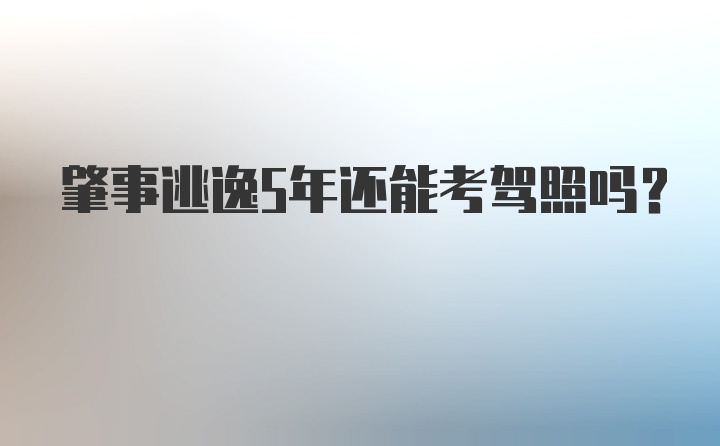 肇事逃逸5年还能考驾照吗？